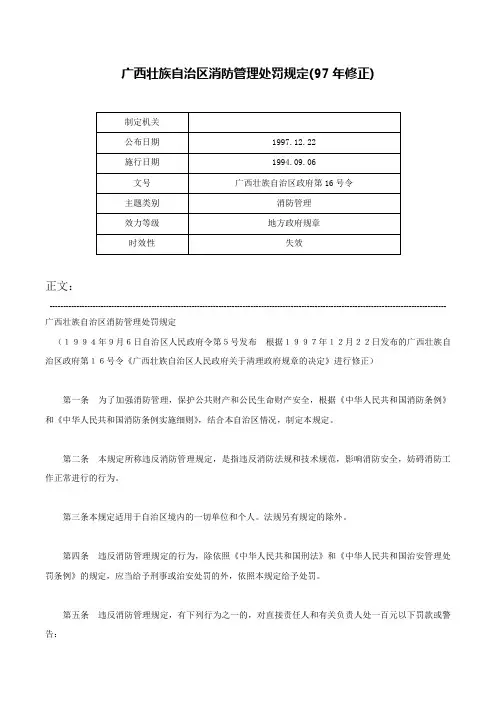 广西壮族自治区消防管理处罚规定(97 年修正)

| 制定机关 | |
|---|---|
| 公布日期 | 1997.12.22 |
| 施行日期 | 1994.09.06 |
| 文号 | 广西壮族自治区政府第 16 号令 |
| 主题类别 | 消防管理 |
| 效力等级 | 地方政府规章 |
| 时效性 | 失效 |

正文：

广西壮族自治区消防管理处罚规定

（１９９４年９月６日自治区人民政府令第５号发布　根据１９９７年１２月２２日发布的广西壮族自治区政府第１６号令《广西壮族自治区人民政府关于清理政府规章的决定》进行修正）

第一条　为了加强消防管理，保护公共财产和公民生命财产安全，根据《中华人民共和国消防条例》和《中华人民共和国消防条例实施细则》，结合本自治区情况，制定本规定。

第二条　本规定所称违反消防管理规定，是指违反消防法规和技术规范，影响消防安全，妨碍消防工作正常进行的行为。

第三条本规定适用于自治区境内的一切单位和个人。法规另有规定的除外。

第四条　违反消防管理规定的行为，除依照《中华人民共和国刑法》和《中华人民共和国治安管理处罚条例》的规定，应当给予刑事或治安处罚的外，依照本规定给予处罚。

第五条　违反消防管理规定，有下列行为之一的，对直接责任人和有关负责人处一百元以下罚款或警告：